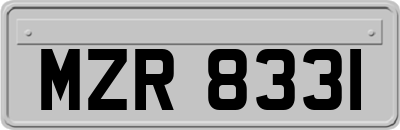 MZR 8331